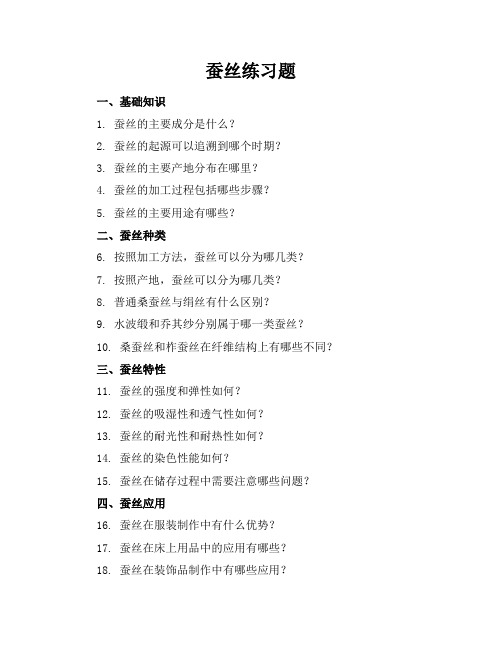 蚕丝练习题

一、基础知识

1. 蚕丝的主要成分是什么？

2. 蚕丝的起源可以追溯到哪个时期？

3. 蚕丝的主要产地分布在哪里？

4. 蚕丝的加工过程包括哪些步骤？

5. 蚕丝的主要用途有哪些？

二、蚕丝种类

6. 按照加工方法，蚕丝可以分为哪几类？

7. 按照产地，蚕丝可以分为哪几类？

8. 普通桑蚕丝与绢丝有什么区别？

9. 水波缎和乔其纱分别属于哪一类蚕丝？

10. 桑蚕丝和柞蚕丝在纤维结构上有哪些不同？

三、蚕丝特性

11. 蚕丝的强度和弹性如何？

12. 蚕丝的吸湿性和透气性如何？

13. 蚕丝的耐光性和耐热性如何？

14. 蚕丝的染色性能如何？

15. 蚕丝在储存过程中需要注意哪些问题？

四、蚕丝应用

16. 蚕丝在服装制作中有什么优势？

17. 蚕丝在床上用品中的应用有哪些？

18. 蚕丝在装饰品制作中有哪些应用？